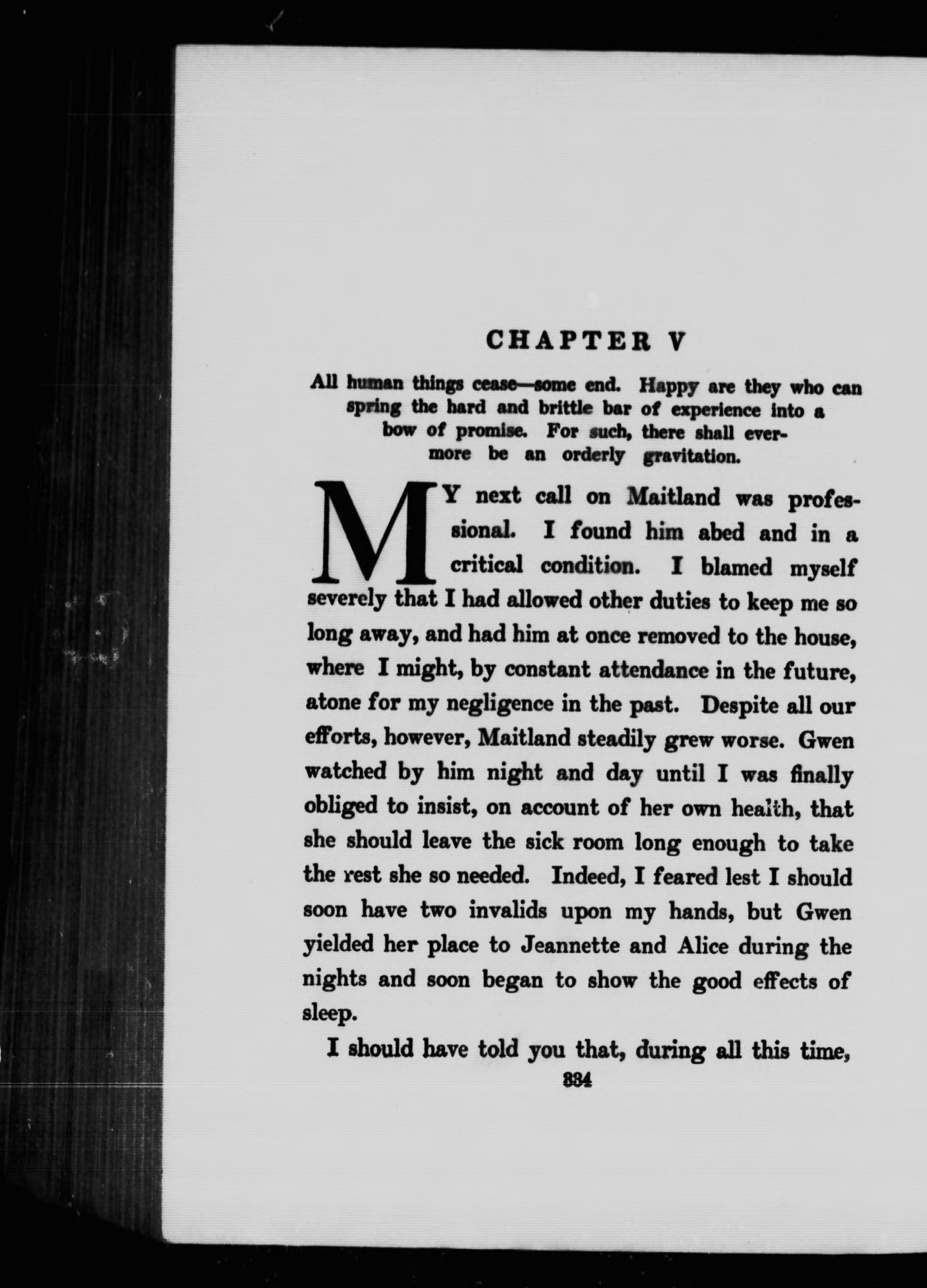 CHAPTER V

All human things cease—some end. Happy are they who can spring the hard and brittle bar of experience into a bow of promise. For such, there shall evermore be an orderly gravitation.

MY next call on Maitland was professional. I found him abed and in a critical condition. I blamed myself severely that I had allowed other duties to keep me so long away, and had him at once removed to the house, where I might, by constant attendance in the future, atone for my negligence in the past. Despite all our efforts, however, Maitland steadily grew worse. Gwen watched by him night and day until I was finally obliged to insist, on account of her own health, that she should leave the sick room long enough to take the rest she so needed. Indeed, I feared lest I should soon have two invalids upon my hands, but Gwen yielded her place to Jeannette and Alice during the nights and soon began to show the good effects of sleep.

I should have told you that, during all this time,

334